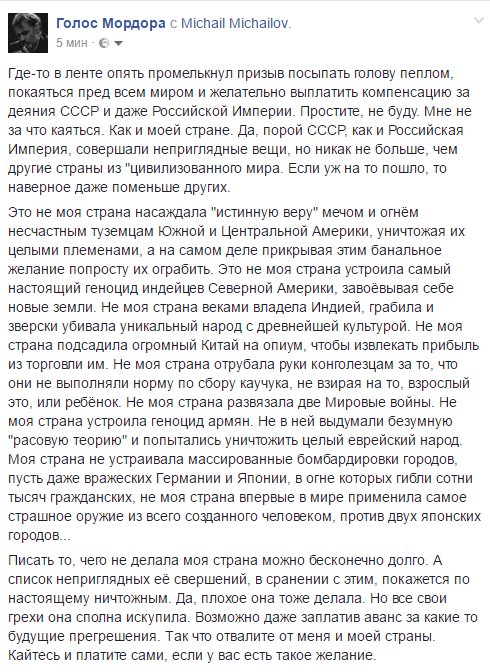 Голос Мордора с Michail Michailov.
5 мин ·

Где-то в ленте опять промелькнул призыв посыпать голову пеплом, покаяться пред всем миром и желательно выплатить компенсацию за деяния СССР и даже Российской Империи. Простите, не буду. Мне не за что каяться. Как и моей стране. Да, порой СССР, как и Российская Империя, совершали неприглядные вещи, но никак не больше, чем другие страны из "цивилизованного мира. Если уж на то пошло, то наверное даже поменьше других.

Это не моя страна насаждала "истинную веру" мечом и огнём несчастным туземцам Южной и Центральной Америки, уничтожая их целыми племенами, а на самом деле прикрывая этим банальное желание попросту их ограбить. Это не моя страна устроила самый настоящий геноцид индейцев Северной Америки, завоёвывая себе новые земли. Не моя страна веками владела Индией, грабила и зверски убивала уникальный народ с древнейшей культурой. Не моя страна подсадила огромный Китай на опиум, чтобы извлекать прибыль из торговли им. Не моя страна отрубала руки конголезцам за то, что они не выполняли норму по сбору каучука, не взирая на то, взрослый это, или ребёнок. Не моя страна развязала две Мировые войны. Не моя страна устроила геноцид армян. Не в ней выдумали безумную "расовую теорию" и попытались уничтожить целый еврейский народ. Моя страна не устраивала массированные бомбардировки городов, пусть даже вражеских Германии и Японии, в огне которых гибли сотни тысяч гражданских, не моя страна впервые в мире применила самое страшное оружие из всего созданного человеком, против двух японских городов...

Писать то, чего не делала моя страна можно бесконечно долго. А список неприглядных её свершений, в сранении с этим, покажется по настоящему ничтожным. Да, плохое она тоже делала. Но все свои грехи она сполна искупила. Возможно даже заплатив аванс за какие то будущие прегрешения. Так что отвалите от меня и моей страны. Кайтесь и платите сами, если у вас есть такое желание.